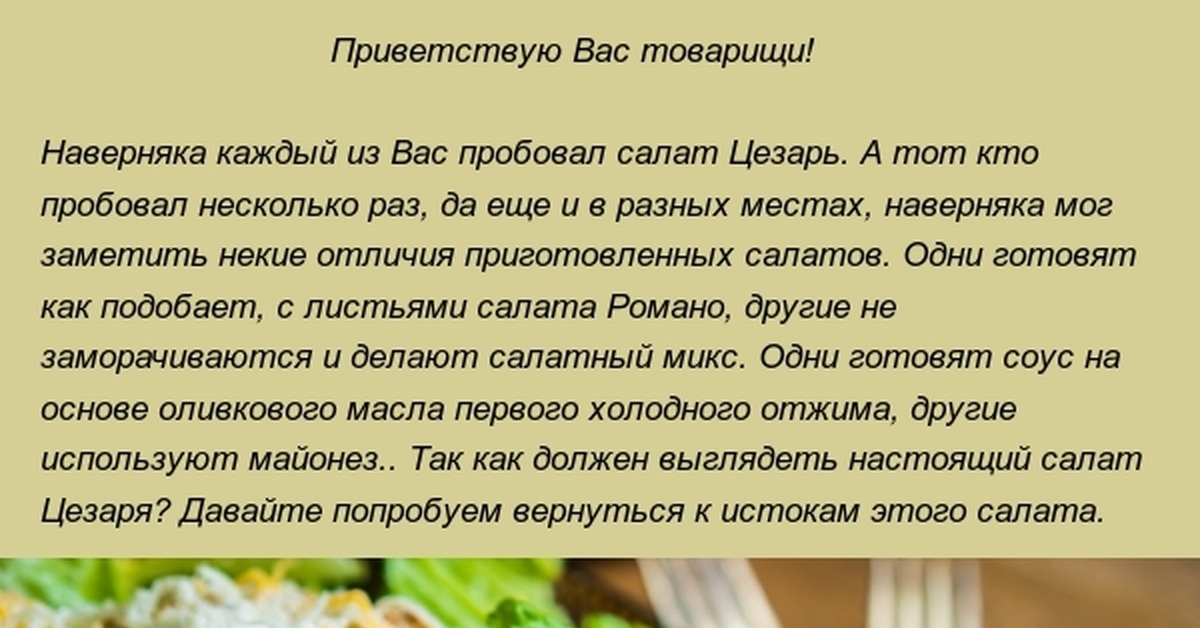 Приветствую Вас товарищи!

Наверняка каждый из Вас пробовал салат Цезарь. А тот кто пробовал несколько раз, да еще и в разных местах, наверняка мог заметить некие отличия приготовленных салатов. Одни готовят как подобает, с листьями салата Романо, другие не заморачиваются и делают салатный микс. Одни готовят соус на основе оливкового масла первого холодного отжима, другие используют майонез.. Так как должен выглядеть настоящий салат Цезаря? Давайте попробуем вернуться к истокам этого салата.